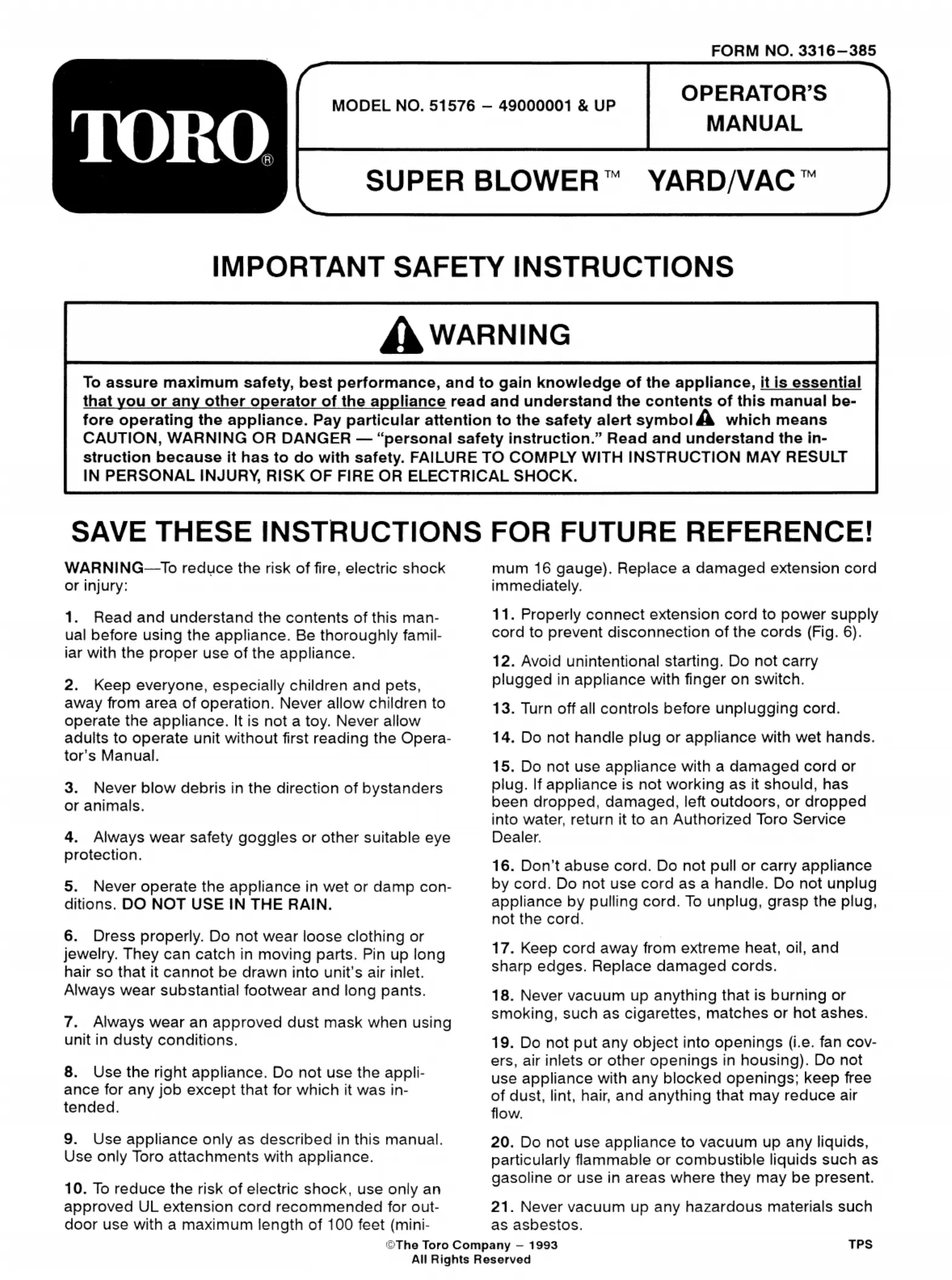 FORM NO. 3316–385

TORO®

MODEL NO. 51576 – 49000001 & UP

OPERATOR'S MANUAL

SUPER BLOWER™ YARD/VAC™

IMPORTANT SAFETY INSTRUCTIONS

WARNING

To assure maximum safety, best performance, and to gain knowledge of the appliance, it is essential that you or any other operator of the appliance read and understand the contents of this manual before operating the appliance. Pay particular attention to the safety alert symbol which means CAUTION, WARNING OR DANGER — "personal safety instruction." Read and understand the instruction because it has to do with safety. FAILURE TO COMPLY WITH INSTRUCTION MAY RESULT IN PERSONAL INJURY, RISK OF FIRE OR ELECTRICAL SHOCK.

SAVE THESE INSTRUCTIONS FOR FUTURE REFERENCE!

WARNING—To reduce the risk of fire, electric shock or injury:

1. Read and understand the contents of this manual before using the appliance. Be thoroughly familiar with the proper use of the appliance.

2. Keep everyone, especially children and pets, away from area of operation. Never allow children to operate the appliance. It is not a toy. Never allow adults to operate unit without first reading the Operator's Manual.

3. Never blow debris in the direction of bystanders or animals.

4. Always wear safety goggles or other suitable eye protection.

5. Never operate the appliance in wet or damp conditions. DO NOT USE IN THE RAIN.

6. Dress properly. Do not wear loose clothing or jewelry. They can catch in moving parts. Pin up long hair so that it cannot be drawn into unit's air inlet. Always wear substantial footwear and long pants.

7. Always wear an approved dust mask when using unit in dusty conditions.

8. Use the right appliance. Do not use the appliance for any job except that for which it was intended.

9. Use appliance only as described in this manual. Use only Toro attachments with appliance.

10. To reduce the risk of electric shock, use only an approved UL extension cord recommended for outdoor use with a maximum length of 100 feet (minimum 16 gauge). Replace a damaged extension cord immediately.

11. Properly connect extension cord to power supply cord to prevent disconnection of the cords (Fig. 6).

12. Avoid unintentional starting. Do not carry plugged in appliance with finger on switch.

13. Turn off all controls before unplugging cord.

14. Do not handle plug or appliance with wet hands.

15. Do not use appliance with a damaged cord or plug. If appliance is not working as it should, has been dropped, damaged, left outdoors, or dropped into water, return it to an Authorized Toro Service Dealer.

16. Don't abuse cord. Do not pull or carry appliance by cord. Do not use cord as a handle. Do not unplug appliance by pulling cord. To unplug, grasp the plug, not the cord.

17. Keep cord away from extreme heat, oil, and sharp edges. Replace damaged cords.

18. Never vacuum up anything that is burning or smoking, such as cigarettes, matches or hot ashes.

19. Do not put any object into openings (i.e. fan covers, air inlets or other openings in housing). Do not use appliance with any blocked openings; keep free of dust, lint, hair, and anything that may reduce air flow.

20. Do not use appliance to vacuum up any liquids, particularly flammable or combustible liquids such as gasoline or use in areas where they may be present.

21. Never vacuum up any hazardous materials such as asbestos.

©The Toro Company – 1993
All Rights Reserved

TPS